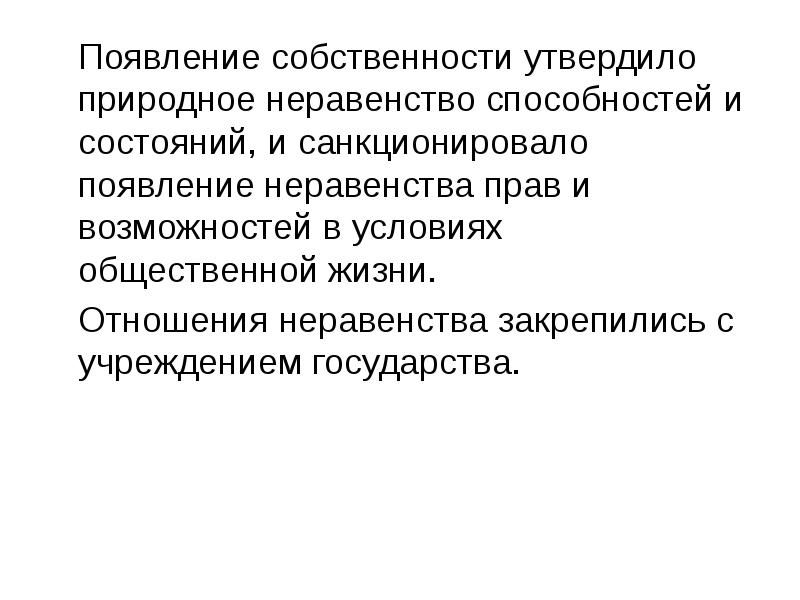 Появление собственности утвердило природное неравенство способностей и состояний, и санкционировало появление неравенства прав и возможностей в условиях общественной жизни.

Отношения неравенства закрепились с учреждением государства.